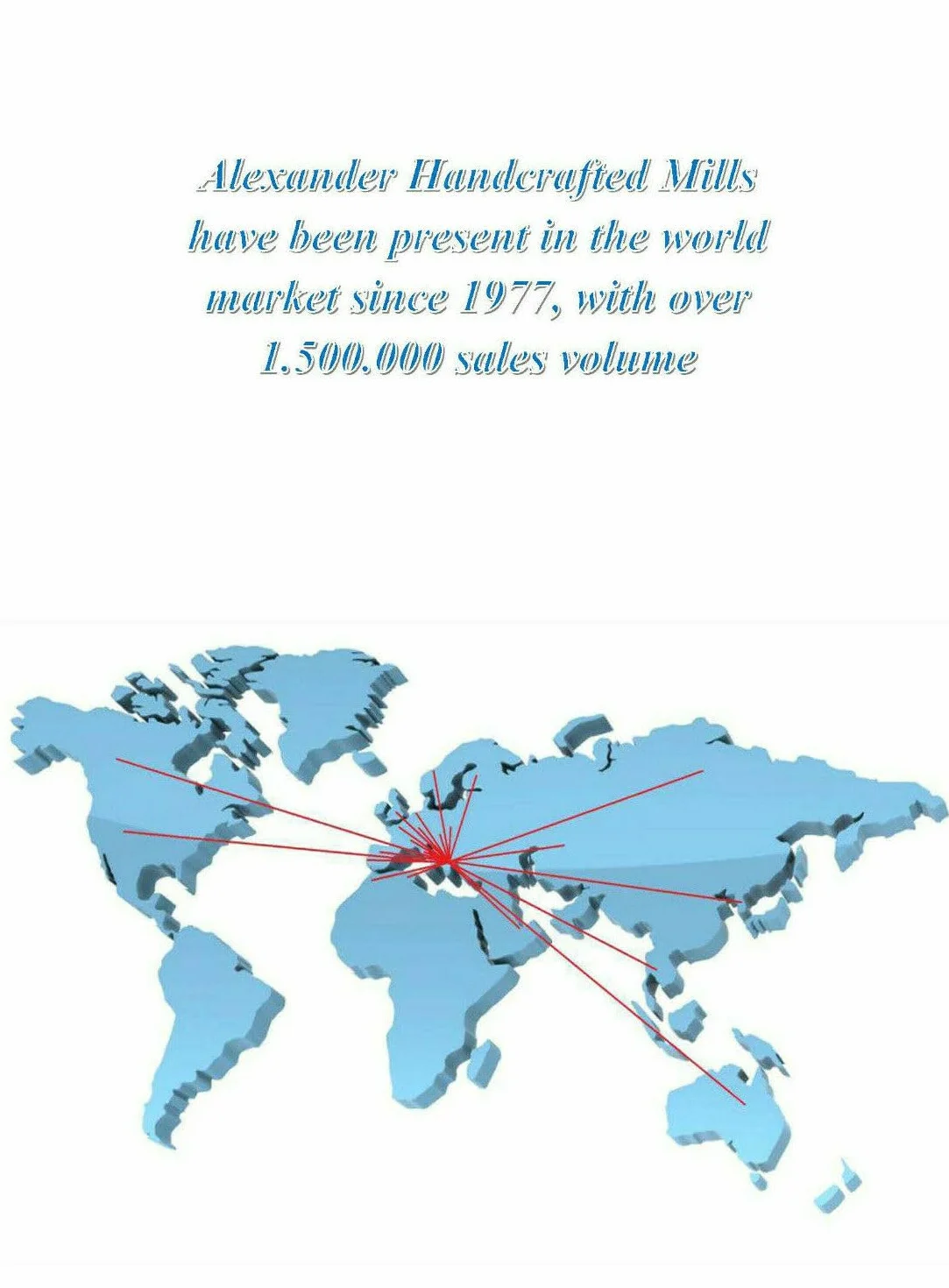 Alexander Handcrafted Mills have been present in the world market since 1977, with over 1.500.000 sales volume